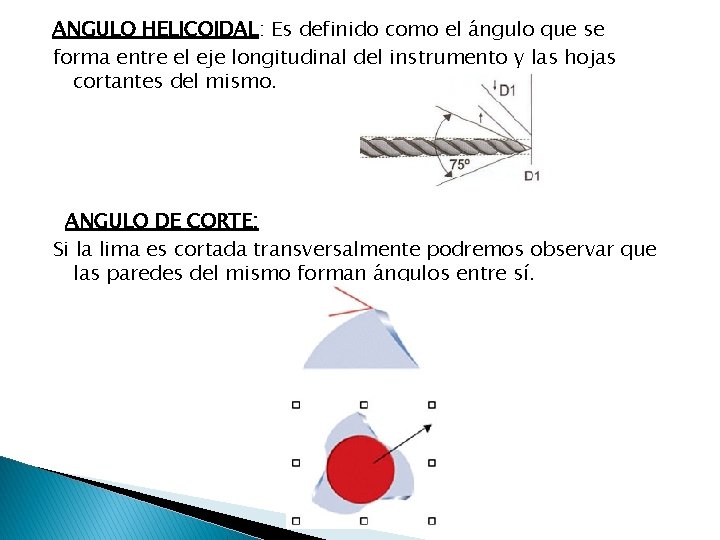 ANGULO HELICOIDAL: Es definido como el ángulo que se forma entre el eje longitudinal del instrumento y las hojas cortantes del mismo.

D1

75º

D1

ANGULO DE CORTE:

Si la lima es cortada transversalmente podremos observar que las paredes del mismo forman ángulos entre sí.